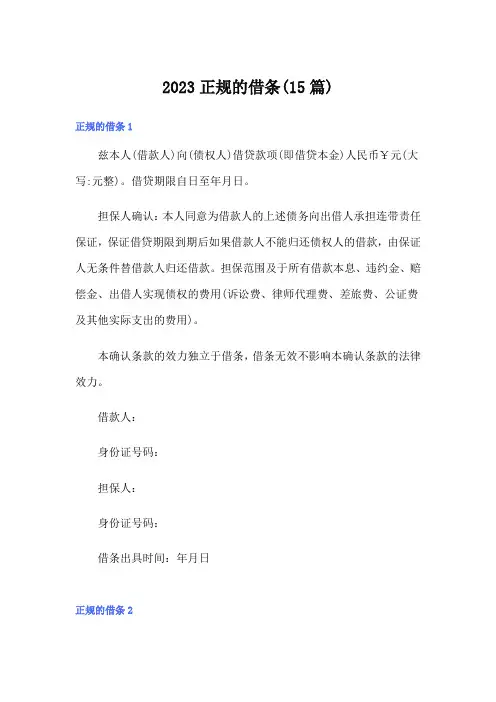 2023 正规的借条(15 篇)

正规的借条 1

兹本人(借款人)向(债权人)借贷款项(即借贷本金)人民币￥元(大写:元整)。借贷期限自日至年月日。

担保人确认：本人同意为借款人的上述债务向出借人承担连带责任保证，保证借贷期限到期后如果借款人不能归还债权人的借款，由保证人无条件替借款人归还借款。担保范围及于所有借款本息、违约金、赔偿金、出借人实现债权的费用(诉讼费、律师代理费、差旅费、公证费及其他实际支出的费用)。

本确认条款的效力独立于借条，借条无效不影响本确认条款的法律效力。

借款人：

身份证号码：

担保人：

身份证号码：

借条出具时间：年月日

正规的借条 2